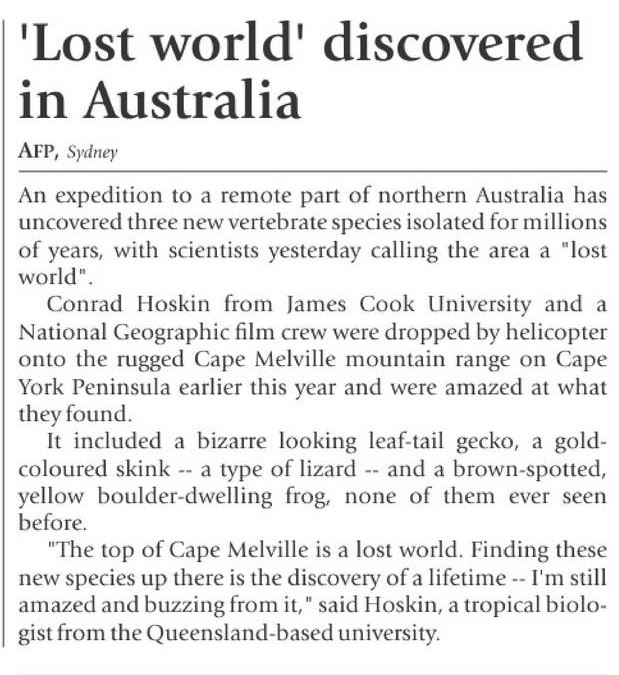 'Lost world' discovered in Australia

AFP, Sydney

An expedition to a remote part of northern Australia has uncovered three new vertebrate species isolated for millions of years, with scientists yesterday calling the area a "lost world".

Conrad Hoskin from James Cook University and a National Geographic film crew were dropped by helicopter onto the rugged Cape Melville mountain range on Cape York Peninsula earlier this year and were amazed at what they found.

It included a bizarre looking leaf-tail gecko, a gold-coloured skink -- a type of lizard -- and a brown-spotted, yellow boulder-dwelling frog, none of them ever seen before.

"The top of Cape Melville is a lost world. Finding these new species up there is the discovery of a lifetime -- I'm still amazed and buzzing from it," said Hoskin, a tropical biologist from the Queensland-based university.